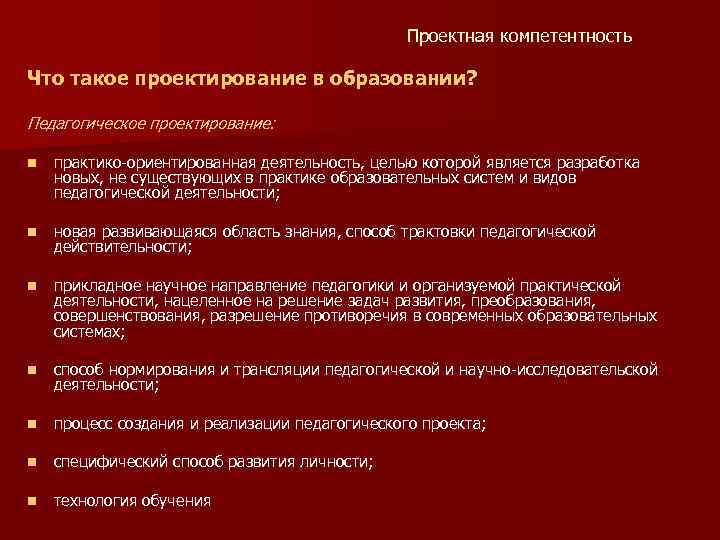 Проектная компетентность

Что такое проектирование в образовании?

Педагогическое проектирование:

практико-ориентированная деятельность, целью которой является разработка новых, не существующих в практике образовательных систем и видов педагогической деятельности;

новая развивающаяся область знания, способ трактовки педагогической действительности;

прикладное научное направление педагогики и организуемой практической деятельности, нацеленное на решение задач развития, преобразования, совершенствования, разрешение противоречия в современных образовательных системах;

способ нормирования и трансляции педагогической и научно-исследовательской деятельности;

процесс создания и реализации педагогического проекта;

специфический способ развития личности;

технология обучения